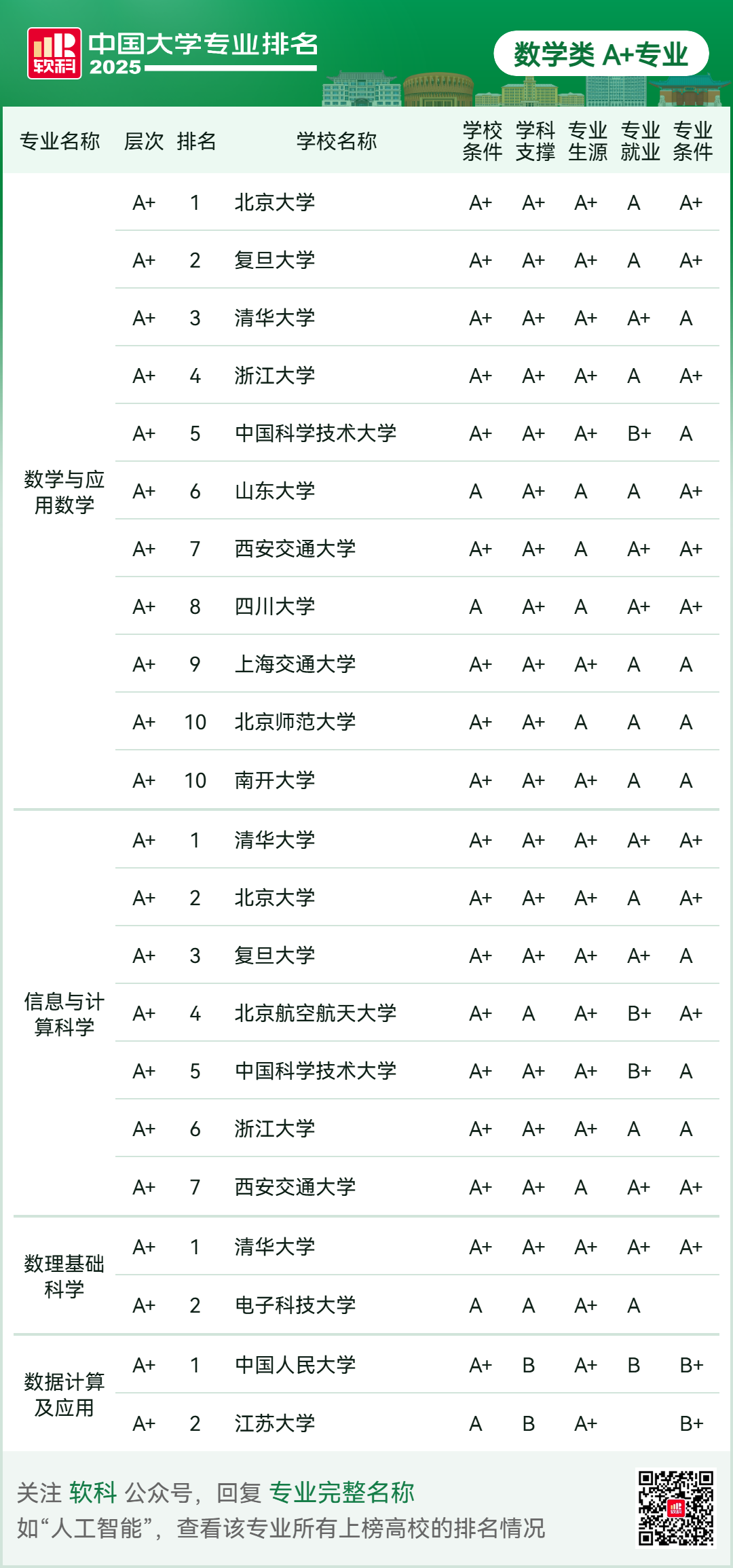 软科 中国大学专业排名 2025

数学类 A+专业

| 专业名称 | 层次 | 排名 | 学校名称 | 学校条件 | 学科支撑 | 专业生源 | 专业就业 | 专业条件 |
|---|---|---|---|---|---|---|---|---|
| 数学与应用数学 | A+ | 1 | 北京大学 | A+ | A+ | A+ | A | A+ |
| | A+ | 2 | 复旦大学 | A+ | A+ | A+ | A | A+ |
| | A+ | 3 | 清华大学 | A+ | A+ | A+ | A+ | A |
| | A+ | 4 | 浙江大学 | A+ | A+ | A+ | A | A+ |
| | A+ | 5 | 中国科学技术大学 | A+ | A+ | A+ | B+ | A |
| | A+ | 6 | 山东大学 | A | A+ | A | A | A+ |
| | A+ | 7 | 西安交通大学 | A+ | A+ | A | A+ | A+ |
| | A+ | 8 | 四川大学 | A | A+ | A | A+ | A+ |
| | A+ | 9 | 上海交通大学 | A+ | A+ | A+ | A | A |
| | A+ | 10 | 北京师范大学 | A+ | A+ | A | A | A |
| | A+ | 10 | 南开大学 | A+ | A+ | A+ | A | A |
| 信息与计算科学 | A+ | 1 | 清华大学 | A+ | A+ | A+ | A+ | A+ |
| | A+ | 2 | 北京大学 | A+ | A+ | A+ | A | A+ |
| | A+ | 3 | 复旦大学 | A+ | A+ | A+ | A+ | A |
| | A+ | 4 | 北京航空航天大学 | A+ | A | A+ | B+ | A+ |
| | A+ | 5 | 中国科学技术大学 | A+ | A+ | A+ | B+ | A |
| | A+ | 6 | 浙江大学 | A+ | A+ | A+ | A | A |
| | A+ | 7 | 西安交通大学 | A+ | A+ | A | A+ | A+ |
| 数理基础科学 | A+ | 1 | 清华大学 | A+ | A+ | A+ | A+ | A+ |
| | A+ | 2 | 电子科技大学 | A | A | A+ | A | |
| 数据计算及应用 | A+ | 1 | 中国人民大学 | A+ | B | A+ | B | B+ |
| | A+ | 2 | 江苏大学 | A | B | A+ | | B+ |

关注 软科 公众号，回复 专业完整名称
如“人工智能”，查看该专业所有上榜高校的排名情况